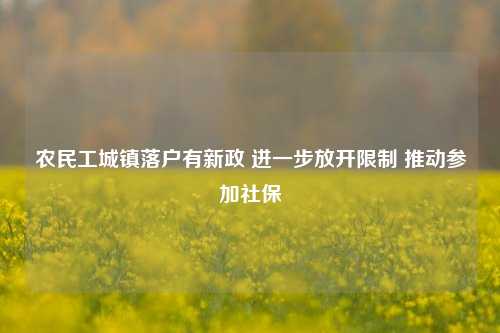 农民工城镇落户有新政 进一步放开限制 推动参加社保